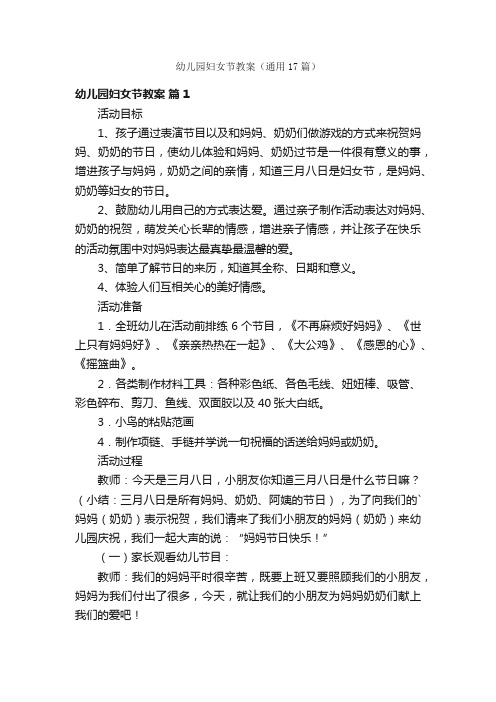 幼儿园妇女节教案（通用17篇）

幼儿园妇女节教案 篇1

活动目标

1、孩子通过表演节目以及和妈妈、奶奶们做游戏的方式来祝贺妈妈、奶奶的节日，使幼儿体验和妈妈、奶奶过节是一件很有意义的事，增进孩子与妈妈，奶奶之间的亲情，知道三月八日是妇女节，是妈妈、奶奶等妇女的节日。

2、鼓励幼儿用自己的方式表达爱。通过亲子制作活动表达对妈妈、奶奶的祝贺，萌发关心长辈的情感，增进亲子情感，并让孩子在快乐的活动氛围中对妈妈表达最真挚最温馨的爱。

3、简单了解节日的来历，知道其全称、日期和意义。

4、体验人们互相关心的美好情感。

活动准备

1．全班幼儿在活动前排练6个节目，《不再麻烦好妈妈》、《世上只有妈妈好》、《亲亲热热在一起》、《大公鸡》、《感恩的心》、《摇篮曲》。

2．各类制作材料工具：各种彩色纸、各色毛线、妞妞棒、吸管、彩色碎布、剪刀、鱼线、双面胶以及40张大白纸。

3．小鸟的粘贴范画

4．制作项链、手链并学说一句祝福的话送给妈妈或奶奶。

活动过程

教师：今天是三月八日，小朋友你知道三月八日是什么节日嘛？（小结：三月八日是所有妈妈、奶奶、阿姨的节日），为了向我们的`妈妈（奶奶）表示祝贺，我们请来了我们小朋友的妈妈（奶奶）来幼儿园庆祝，我们一起大声的说：“妈妈节日快乐！”

（一）家长观看幼儿节目：

教师：我们的妈妈平时很辛苦，既要上班又要照顾我们的小朋友，妈妈为我们付出了很多，今天，就让我们的小朋友为妈妈奶奶们献上我们的爱吧！